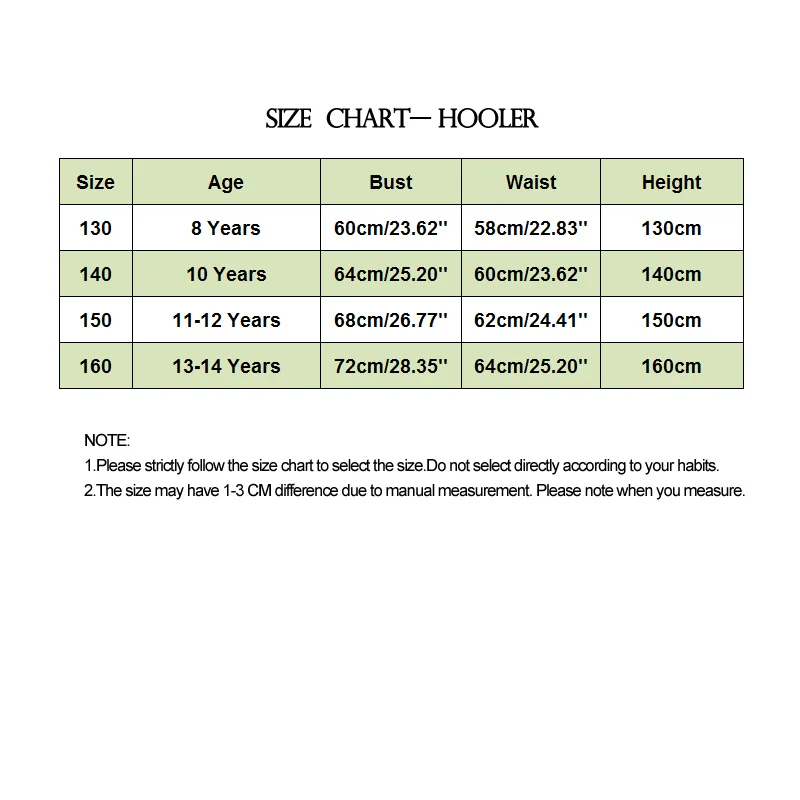 SIZE CHART— HOOLER

| Size | Age | Bust | Waist | Height |
|---|---|---|---|---|
| 130 | 8 Years | 60cm/23.62'' | 58cm/22.83'' | 130cm |
| 140 | 10 Years | 64cm/25.20'' | 60cm/23.62'' | 140cm |
| 150 | 11-12 Years | 68cm/26.77'' | 62cm/24.41'' | 150cm |
| 160 | 13-14 Years | 72cm/28.35'' | 64cm/25.20'' | 160cm |

NOTE:
1.Please strictly follow the size chart to select the size.Do not select directly according to your habits.
2.The size may have 1-3 CM difference due to manual measurement. Please note when you measure.